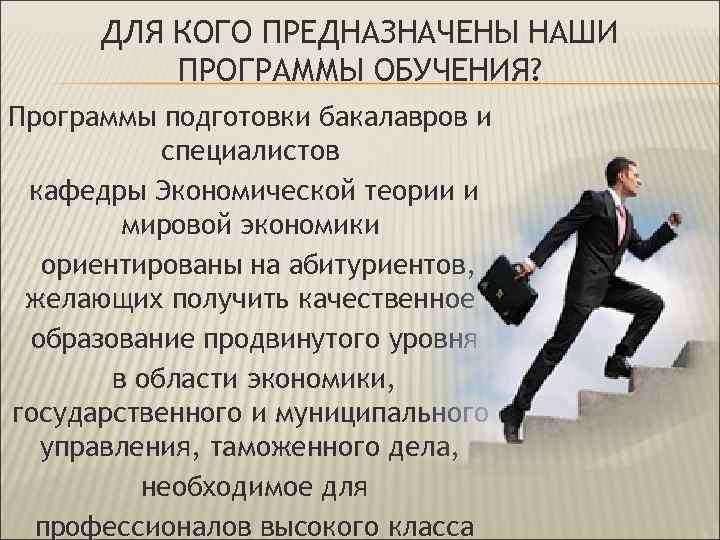 ДЛЯ КОГО ПРЕДНАЗНАЧЕНЫ НАШИ ПРОГРАММЫ ОБУЧЕНИЯ?

Программы подготовки бакалавров и специалистов кафедры Экономической теории и мировой экономики ориентированы на абитуриентов, желающих получить качественное образование продвинутого уровня в области экономики, государственного и муниципального управления, таможенного дела, необходимое для профессионалов высокого класса